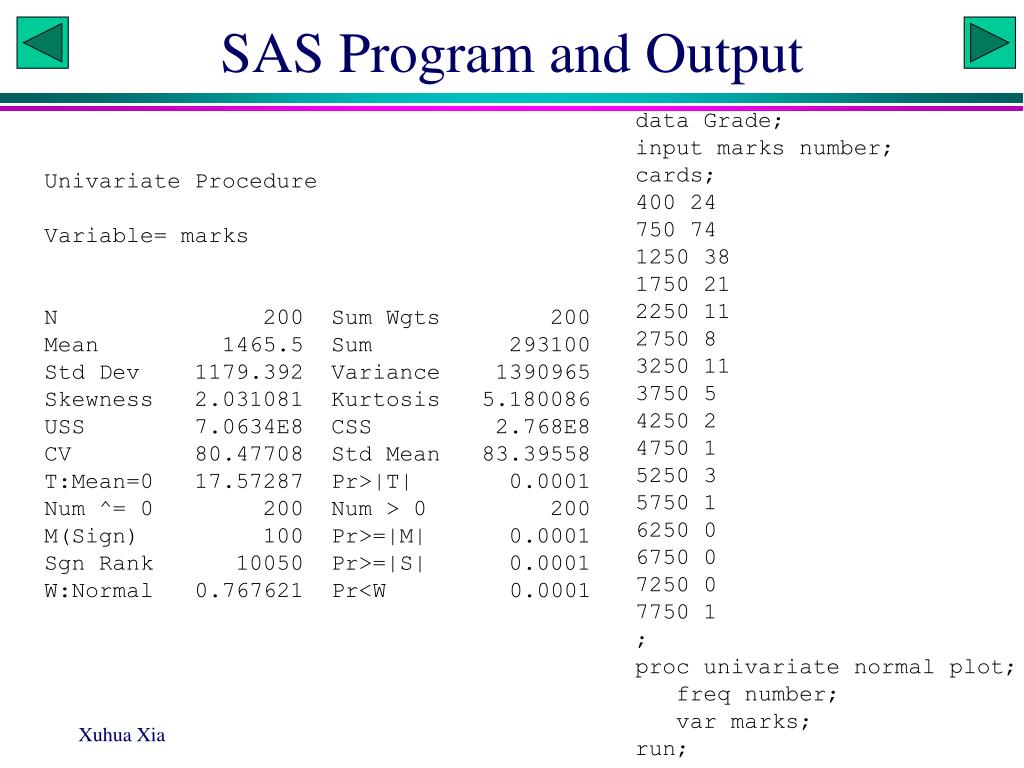 SAS Program and Output

Univariate Procedure

Variable= marks

| N | 200 | Sum Wgts | 200 |
|---|---|---|---|
| Mean | 1465.5 | Sum | 293100 |
| Std Dev | 1179.392 | Variance | 1390965 |
| Skewness | 2.031081 | Kurtosis | 5.180086 |
| USS | 7.0634E8 | CSS | 2.768E8 |
| CV | 80.47708 | Std Mean | 83.39558 |
| T:Mean=0 | 17.57287 | Pr>\|T\| | 0.0001 |
| Num ^= 0 | 200 | Num > 0 | 200 |
| M(Sign) | 100 | Pr>=\|M\| | 0.0001 |
| Sgn Rank | 10050 | Pr>=\|S\| | 0.0001 |
| W:Normal | 0.767621 | Pr<W | 0.0001 |

data Grade;
input marks number;
cards;
400 24
750 74
1250 38
1750 21
2250 11
2750 8
3250 11
3750 5
4250 2
4750 1
5250 3
5750 1
6250 0
6750 0
7250 0
7750 1
;
proc univariate normal plot;
freq number;
var marks;
run;

Xuhua Xia